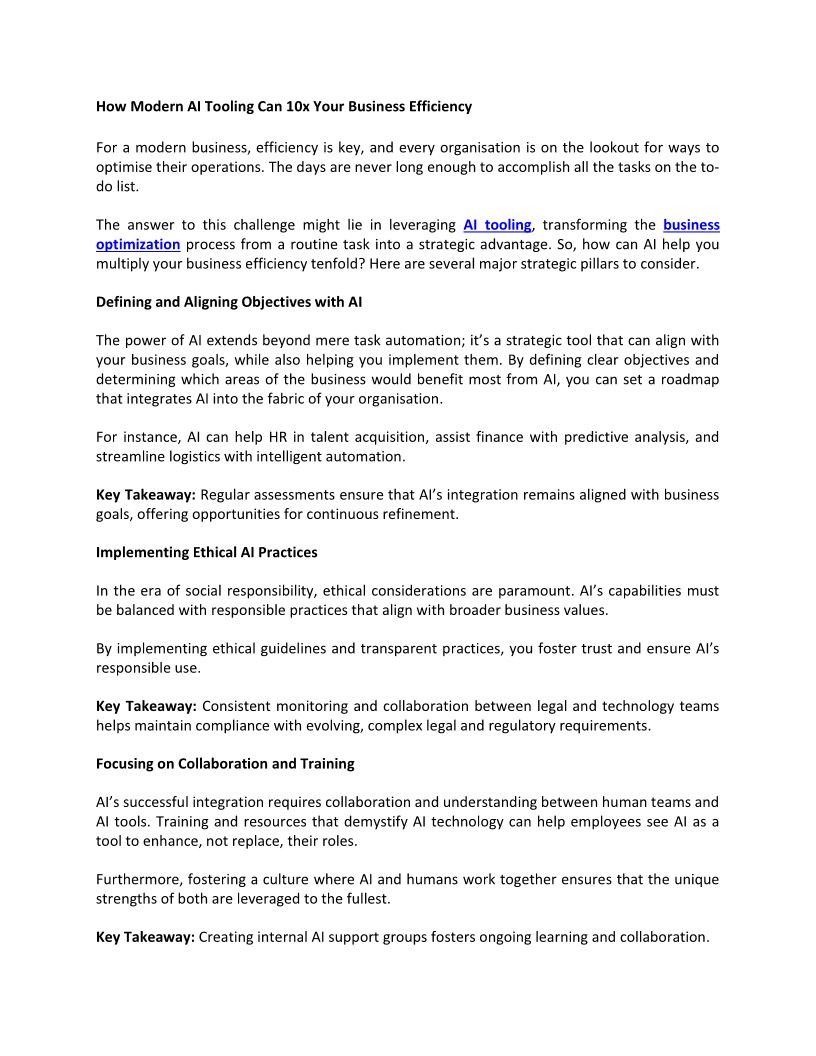 How Modern AI Tooling Can 10x Your Business Efficiency

For a modern business, efficiency is key, and every organisation is on the lookout for ways to optimise their operations. The days are never long enough to accomplish all the tasks on the to-do list.

The answer to this challenge might lie in leveraging AI tooling, transforming the business optimization process from a routine task into a strategic advantage. So, how can AI help you multiply your business efficiency tenfold? Here are several major strategic pillars to consider.

Defining and Aligning Objectives with AI

The power of AI extends beyond mere task automation; it's a strategic tool that can align with your business goals, while also helping you implement them. By defining clear objectives and determining which areas of the business would benefit most from AI, you can set a roadmap that integrates AI into the fabric of your organisation.

For instance, AI can help HR in talent acquisition, assist finance with predictive analysis, and streamline logistics with intelligent automation.

Key Takeaway: Regular assessments ensure that AI's integration remains aligned with business goals, offering opportunities for continuous refinement.

Implementing Ethical AI Practices

In the era of social responsibility, ethical considerations are paramount. AI's capabilities must be balanced with responsible practices that align with broader business values.

By implementing ethical guidelines and transparent practices, you foster trust and ensure AI's responsible use.

Key Takeaway: Consistent monitoring and collaboration between legal and technology teams helps maintain compliance with evolving, complex legal and regulatory requirements.

Focusing on Collaboration and Training

AI's successful integration requires collaboration and understanding between human teams and AI tools. Training and resources that demystify AI technology can help employees see AI as a tool to enhance, not replace, their roles.

Furthermore, fostering a culture where AI and humans work together ensures that the unique strengths of both are leveraged to the fullest.

Key Takeaway: Creating internal AI support groups fosters ongoing learning and collaboration.